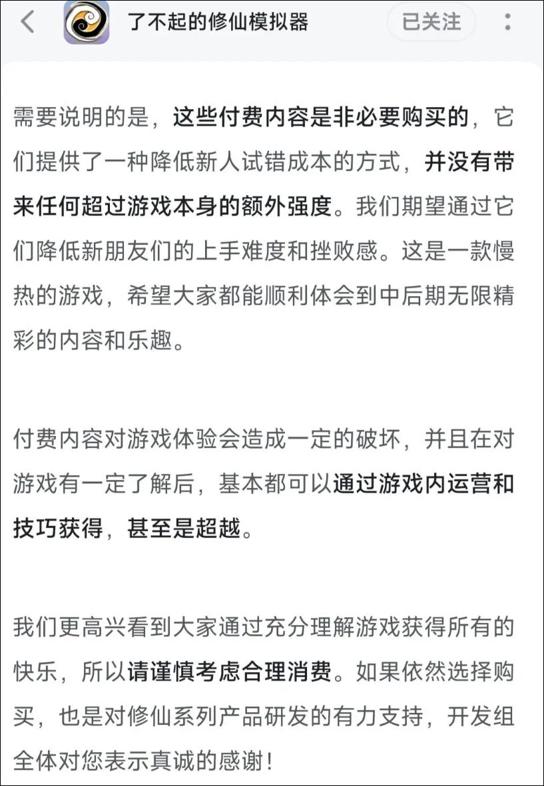 了不起的修仙模拟器

已关注

需要说明的是，这些付费内容是非必要购买的，它们提供了一种降低新人试错成本的方式，并没有带来任何超过游戏本身的额外强度。我们期望通过它们降低新朋友们的上手难度和挫败感。这是一款慢热的游戏，希望大家都能顺利体会到中后期无限精彩的内容和乐趣。

付费内容对游戏体验会造成一定的破坏，并且在对游戏有一定了解后，基本都可以通过游戏内运营和技巧获得，甚至是超越。

我们更高兴看到大家通过充分理解游戏获得所有的快乐，所以请谨慎考虑合理消费。如果依然选择购买，也是对修仙系列产品研发的有力支持，开发组全体对您表示真诚的感谢！